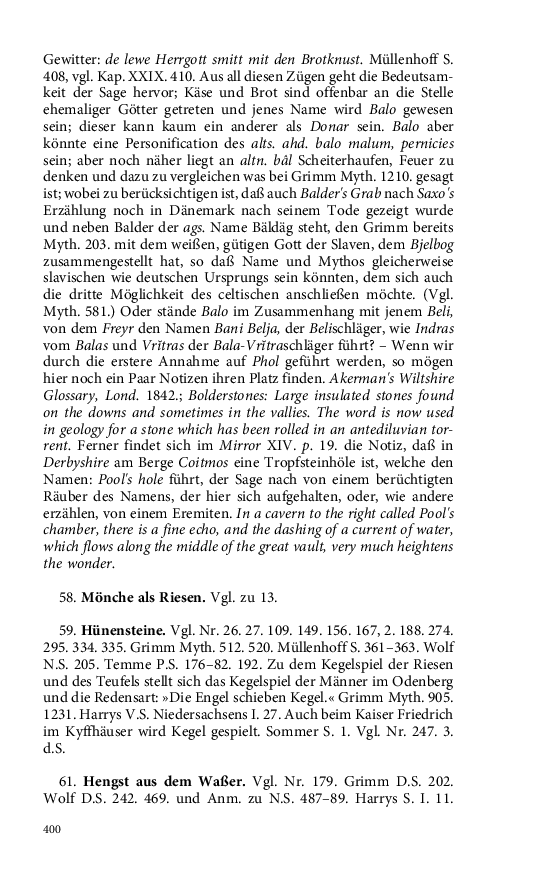 Gewitter: de lewe Herrgott smitt mit den Brotknust. Müllenhoff S. 408, vgl. Kap. XXIX. 410. Aus all diesen Zügen geht die Bedeutsamkeit der Sage hervor; Käse und Brot sind offenbar an die Stelle ehemaliger Götter getreten und jenes Name wird Balo gewesen sein; dieser kann kaum ein anderer als Donar sein. Balo aber könnte eine Personification des alts. ahd. balo malum, pernicies sein; aber noch näher liegt an altn. bâl Scheiterhaufen, Feuer zu denken und dazu zu vergleichen was bei Grimm Myth. 1210. gesagt ist; wobei zu berücksichtigen ist, daß auch Balder's Grab nach Saxo's Erzählung noch in Dänemark nach seinem Tode gezeigt wurde und neben Balder der ags. Name Bäldäg steht, den Grimm bereits Myth. 203. mit dem weißen, gütigen Gott der Slaven, dem Bjelbog zusammengestellt hat, so daß Name und Mythos gleicherweise slavischen wie deutschen Ursprungs sein könnten, dem sich auch die dritte Möglichkeit des celtischen anschließen möchte. (Vgl. Myth. 581.) Oder stände Balo im Zusammenhang mit jenem Beli, von dem Freyr den Namen Bani Belja, der Belischläger, wie Indras vom Balas und Vrĭtras der Bala-Vrĭtraschläger führt? – Wenn wir durch die erstere Annahme auf Phol geführt werden, so mögen hier noch ein Paar Notizen ihren Platz finden. Akerman's Wiltshire Glossary, Lond. 1842.; Bolderstones: Large insulated stones found on the downs and sometimes in the vallies. The word is now used in geology for a stone which has been rolled in an antediluvian torrent. Ferner findet sich im Mirror XIV. p. 19. die Notiz, daß in Derbyshire am Berge Coitmos eine Tropfsteinhöle ist, welche den Namen: Pool's hole führt, der Sage nach von einem berüchtigten Räuber des Namens, der hier sich aufgehalten, oder, wie andere erzählen, von einem Eremiten. In a cavern to the right called Pool's chamber, there is a fine echo, and the dashing of a current of water, which flows along the middle of the great vault, very much heightens the wonder.

58. Mönche als Riesen. Vgl. zu 13.

59. Hünensteine. Vgl. Nr. 26. 27. 109. 149. 156. 167, 2. 188. 274. 295. 334. 335. Grimm Myth. 512. 520. Müllenhoff S. 361–363. Wolf N.S. 205. Temme P.S. 176–82. 192. Zu dem Kegelspiel der Riesen und des Teufels stellt sich das Kegelspiel der Männer im Odenberg und die Redensart: »Die Engel schieben Kegel.« Grimm Myth. 905. 1231. Harrys V.S. Niedersachsens I. 27. Auch beim Kaiser Friedrich im Kyffhäuser wird Kegel gespielt. Sommer S. 1. Vgl. Nr. 247. 3. d.S.

61. Hengst aus dem Waßer. Vgl. Nr. 179. Grimm D.S. 202. Wolf D.S. 242. 469. und Anm. zu N.S. 487–89. Harrys S. I. 11.

400